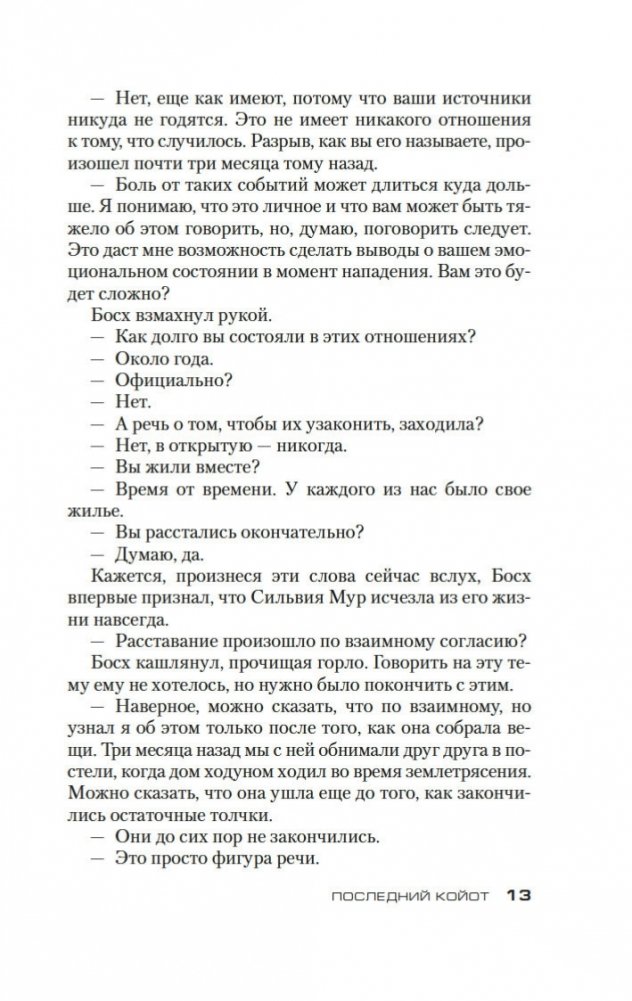 — Нет, еще как имеют, потому что ваши источники никуда не годятся. Это не имеет никакого отношения к тому, что случилось. Разрыв, как вы его называете, произошел почти три месяца тому назад.

— Боль от таких событий может длиться куда дольше. Я понимаю, что это личное и что вам может быть тяжело об этом говорить, но, думаю, поговорить следует. Это даст мне возможность сделать выводы о вашем эмоциональном состоянии в момент нападения. Вам это будет сложно?

Босх взмахнул рукой.

— Как долго вы состояли в этих отношениях?

— Около года.

— Официально?

— Нет.

— А речь о том, чтобы их узаконить, заходила?

— Нет, в открытую — никогда.

— Вы жили вместе?

— Время от времени. У каждого из нас было свое жилье.

— Вы расстались окончательно?

— Думаю, да.

Кажется, произнеся эти слова сейчас вслух, Босх впервые признал, что Сильвия Мур исчезла из его жизни навсегда.

— Расставание произошло по взаимному согласию?

Босх кашлянул, прочищая горло. Говорить на эту тему ему не хотелось, но нужно было покончить с этим.

— Наверное, можно сказать, что по взаимному, но узнал я об этом только после того, как она собрала вещи. Три месяца назад мы с ней обнимали друг друга в постели, когда дом ходуном ходил во время землетрясения. Можно сказать, что она ушла еще до того, как закончились остаточные толчки.

— Они до сих пор не закончились.

— Это просто фигура речи.

ПОСЛЕДНИЙ КОЙОТ 13